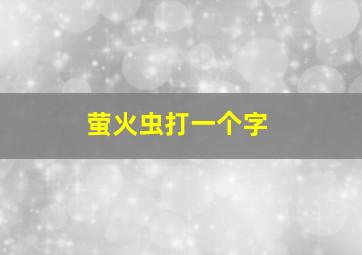 萤火虫打一个字